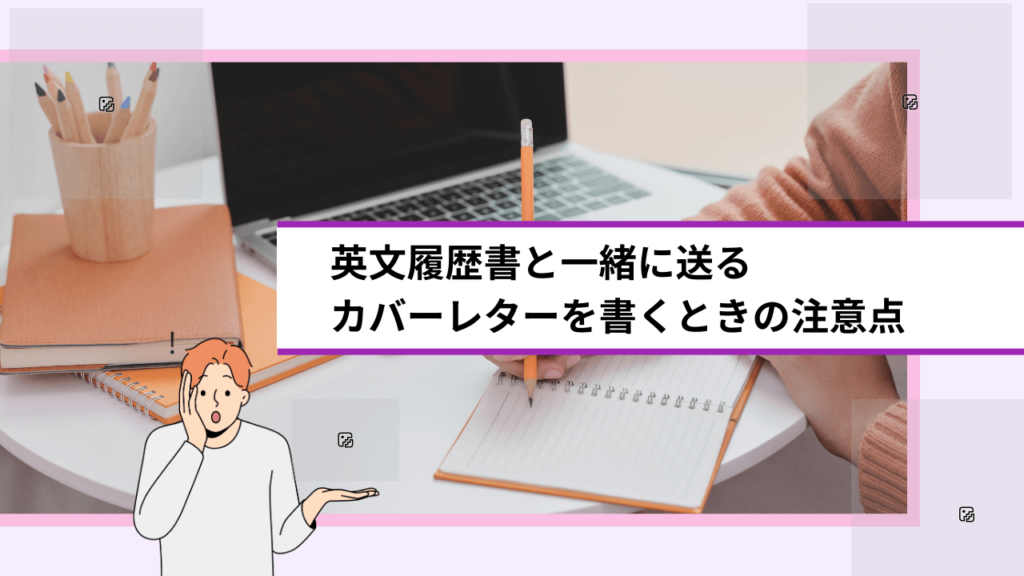 英文履歴書と一緒に送る
カバーレターを書くときの注意点